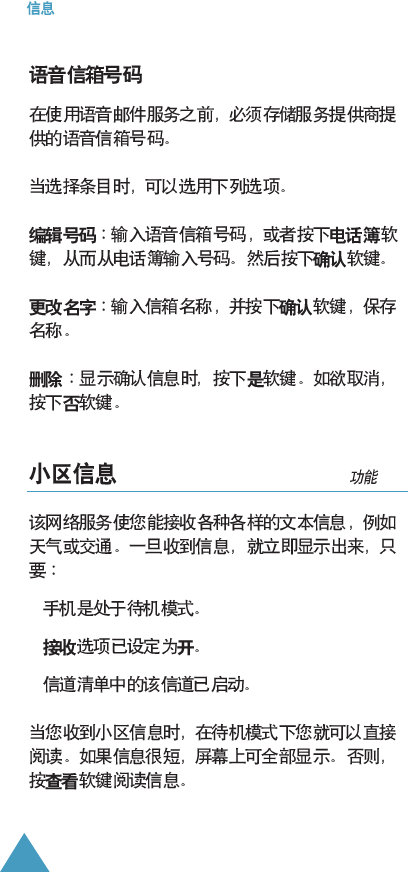 信息

语音信箱号码

在使用语音邮件服务之前，必须存储服务提供商提供的语音信箱号码。

当选择条目时，可以选用下列选项。

编辑号码：输入语音信箱号码，或者按下电话簿软键，从而从电话簿输入号码。然后按下确认软键。

更改名字：输入信箱名称，并按下确认软键，保存名称。

删除：显示确认信息时，按下是软键。如欲取消，按下否软键。

小区信息

功能

该网络服务使您能接收各种各样的文本信息，例如天气或交通。一旦收到信息，就立即显示出来，只要：

手机是处于待机模式。

接收选项已设定为开。

信道清单中的该信道已启动。

当您收到小区信息时，在待机模式下您就可以直接阅读。如果信息很短，屏幕上可全部显示。否则，按查看软键阅读信息。